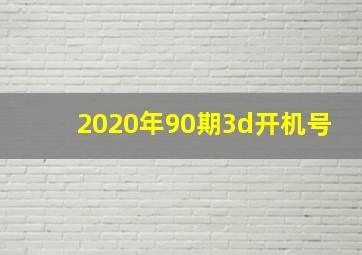 2020年90期3d开机号